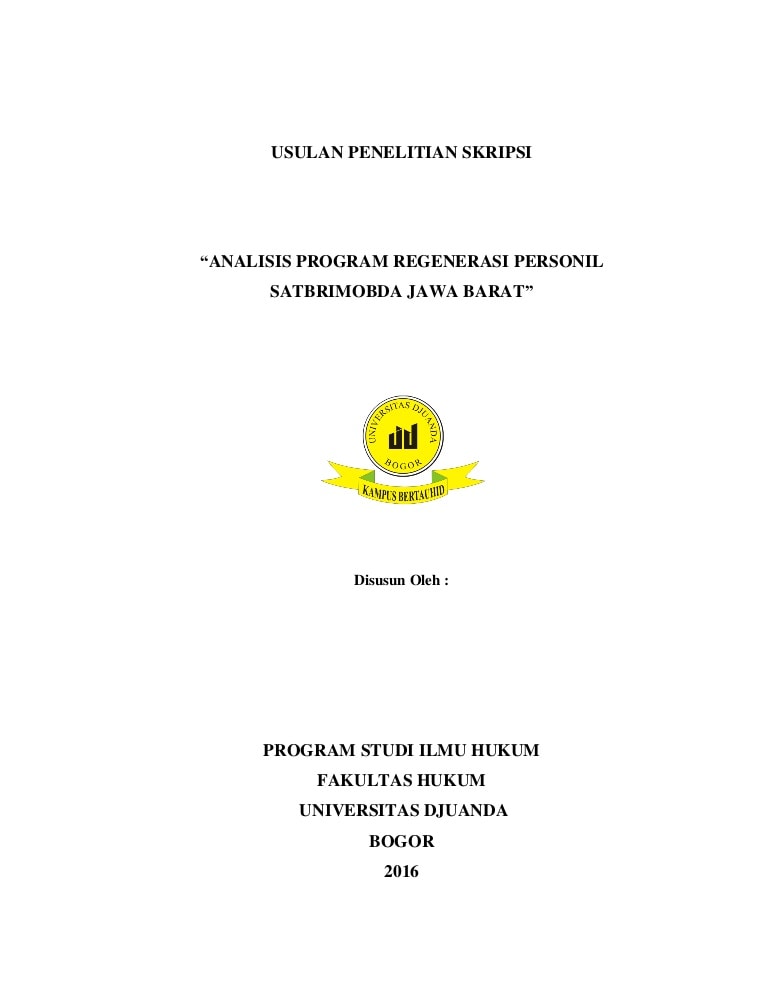 USULAN PENELITIAN SKRIPSI

“ANALISIS PROGRAM REGENERASI PERSONIL SATBRIMOBDA JAWA BARAT”

UNIVERSITAS DJUANDA
BOGOR
KAMPUS BERTAUHID

Disusun Oleh :

PROGRAM STUDI ILMU HUKUM
FAKULTAS HUKUM
UNIVERSITAS DJUANDA
BOGOR
2016